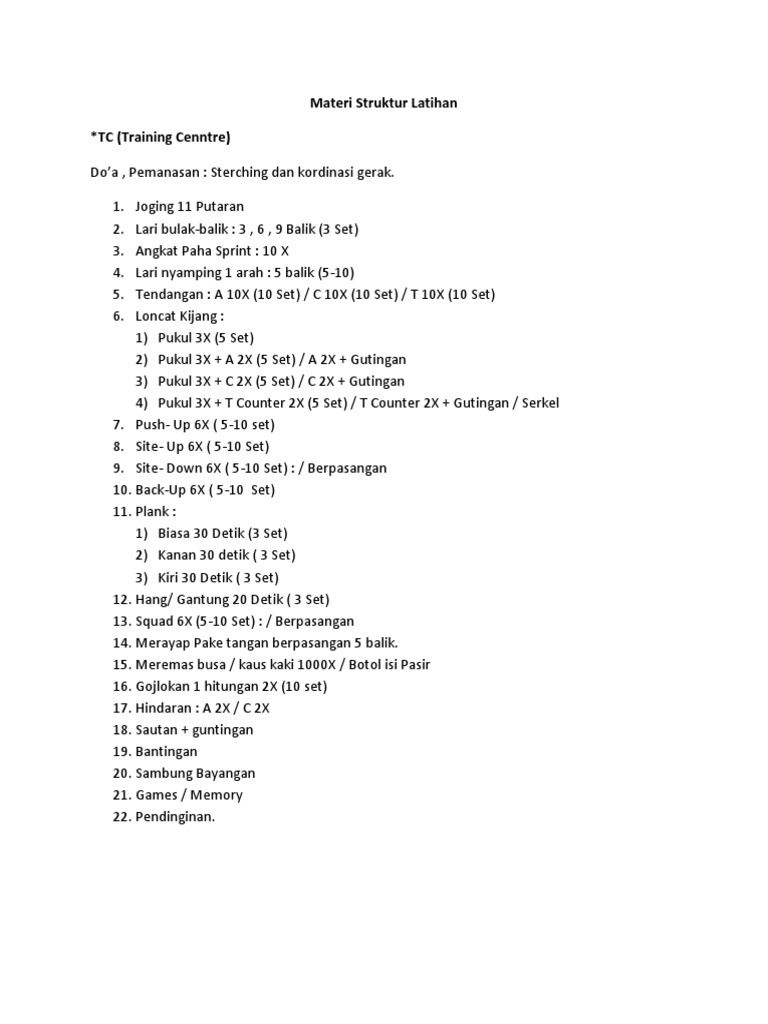 Materi Struktur Latihan

*TC (Training Cenntre)

Do'a , Pemanasan : Sterching dan kordinasi gerak.

1. Joging 11 Putaran
2. Lari bulak-balik : 3 , 6 , 9 Balik (3 Set)
3. Angkat Paha Sprint : 10 X
4. Lari nyamping 1 arah : 5 balik (5-10)
5. Tendangan : A 10X (10 Set) / C 10X (10 Set) / T 10X (10 Set)
6. Loncat Kijang :
 1) Pukul 3X (5 Set)
 2) Pukul 3X + A 2X (5 Set) / A 2X + Gutingan
 3) Pukul 3X + C 2X (5 Set) / C 2X + Gutingan
 4) Pukul 3X + T Counter 2X (5 Set) / T Counter 2X + Gutingan / Serkel
7. Push- Up 6X ( 5-10 set)
8. Site- Up 6X ( 5-10 Set)
9. Site- Down 6X ( 5-10 Set) : / Berpasangan
10. Back-Up 6X ( 5-10 Set)
11. Plank :
 1) Biasa 30 Detik (3 Set)
 2) Kanan 30 detik ( 3 Set)
 3) Kiri 30 Detik ( 3 Set)
12. Hang/ Gantung 20 Detik ( 3 Set)
13. Squad 6X (5-10 Set) : / Berpasangan
14. Merayap Pake tangan berpasangan 5 balik.
15. Meremas busa / kaus kaki 1000X / Botol isi Pasir
16. Gojlokan 1 hitungan 2X (10 set)
17. Hindaran : A 2X / C 2X
18. Sautan + guntingan
19. Bantingan
20. Sambung Bayangan
21. Games / Memory
22. Pendinginan.